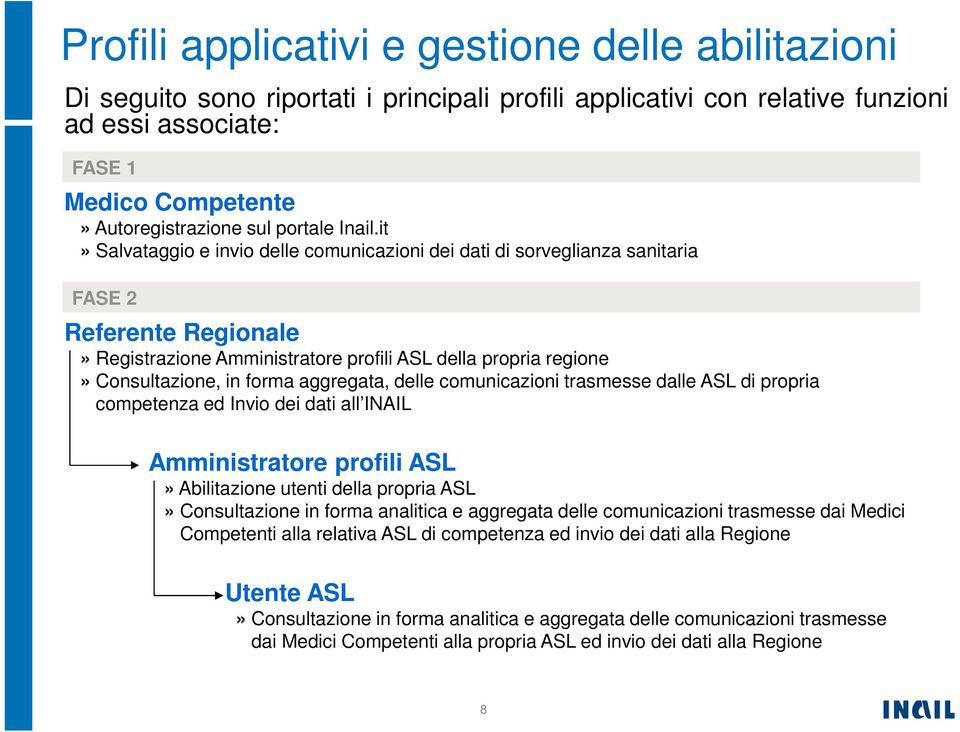 Profili applicativi e gestione delle abilitazioni

Di seguito sono riportati i principali profili applicativi con relative funzioni ad essi associate:

FASE 1

Medico Competente

» Autoregistrazione sul portale Inail.it

» Salvataggio e invio delle comunicazioni dei dati di sorveglianza sanitaria

FASE 2

Referente Regionale

» Registrazione Amministratore profili ASL della propria regione

» Consultazione, in forma aggregata, delle comunicazioni trasmesse dalle ASL di propria competenza ed Invio dei dati all'INAIL

Amministratore profili ASL

» Abilitazione utenti della propria ASL

» Consultazione in forma analitica e aggregata delle comunicazioni trasmesse dai Medici Competenti alla relativa ASL di competenza ed invio dei dati alla Regione

Utente ASL

» Consultazione in forma analitica e aggregata delle comunicazioni trasmesse dai Medici Competenti alla propria ASL ed invio dei dati alla Regione

8

INAIL